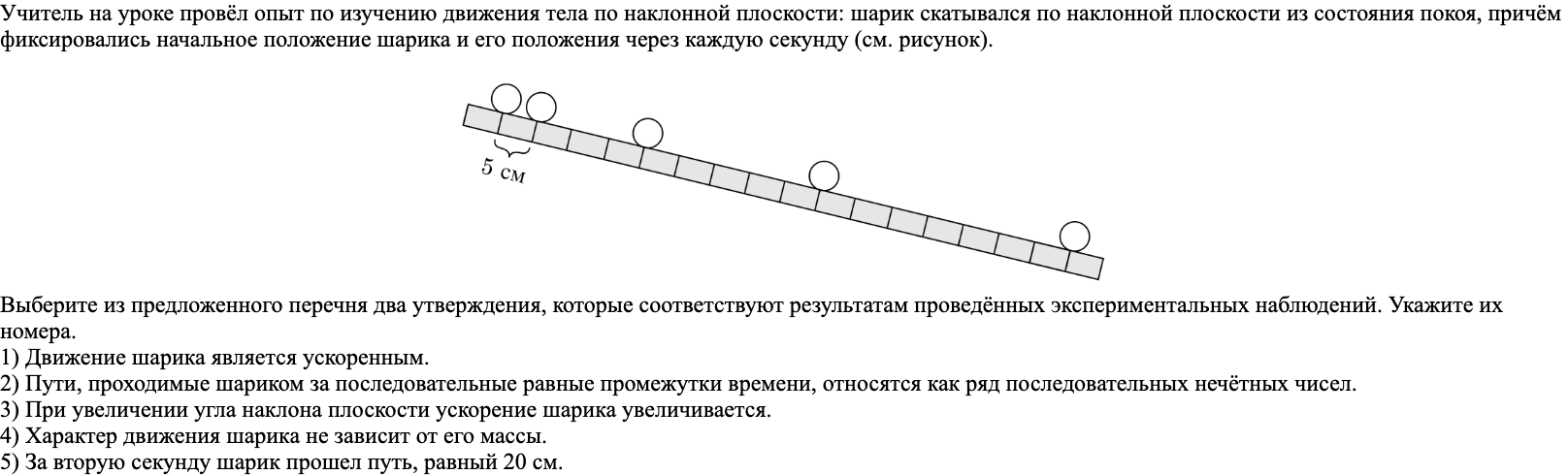 Учитель на уроке провёл опыт по изучению движения тела по наклонной плоскости: шарик скатывался по наклонной плоскости из состояния покоя, причём фиксировались начальное положение шарика и его положения через каждую секунду (см. рисунок).

5 см

Выберите из предложенного перечня два утверждения, которые соответствуют результатам проведённых экспериментальных наблюдений. Укажите их номера.
1) Движение шарика является ускоренным.
2) Пути, проходимые шариком за последовательные равные промежутки времени, относятся как ряд последовательных нечётных чисел.
3) При увеличении угла наклона плоскости ускорение шарика увеличивается.
4) Характер движения шарика не зависит от его массы.
5) За вторую секунду шарик прошел путь, равный 20 см.